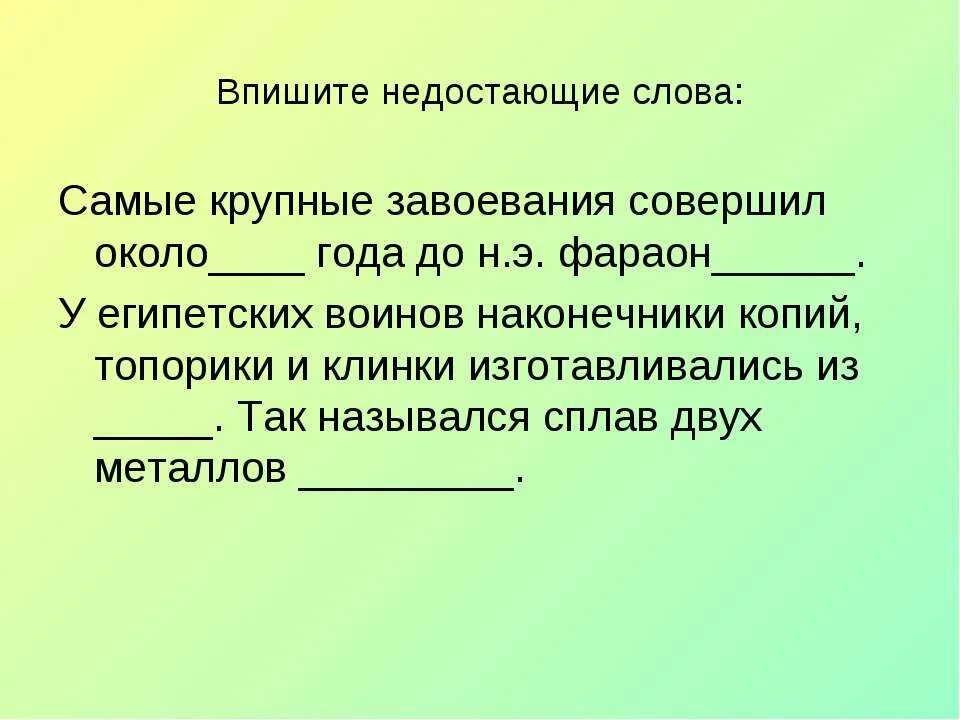 Впишите недостающие слова:

Самые крупные завоевания совершил около____ года до н.э. фараон______.

У египетских воинов наконечники копий, топорики и клинки изготавливались из _____. Так назывался сплав двух металлов _________.